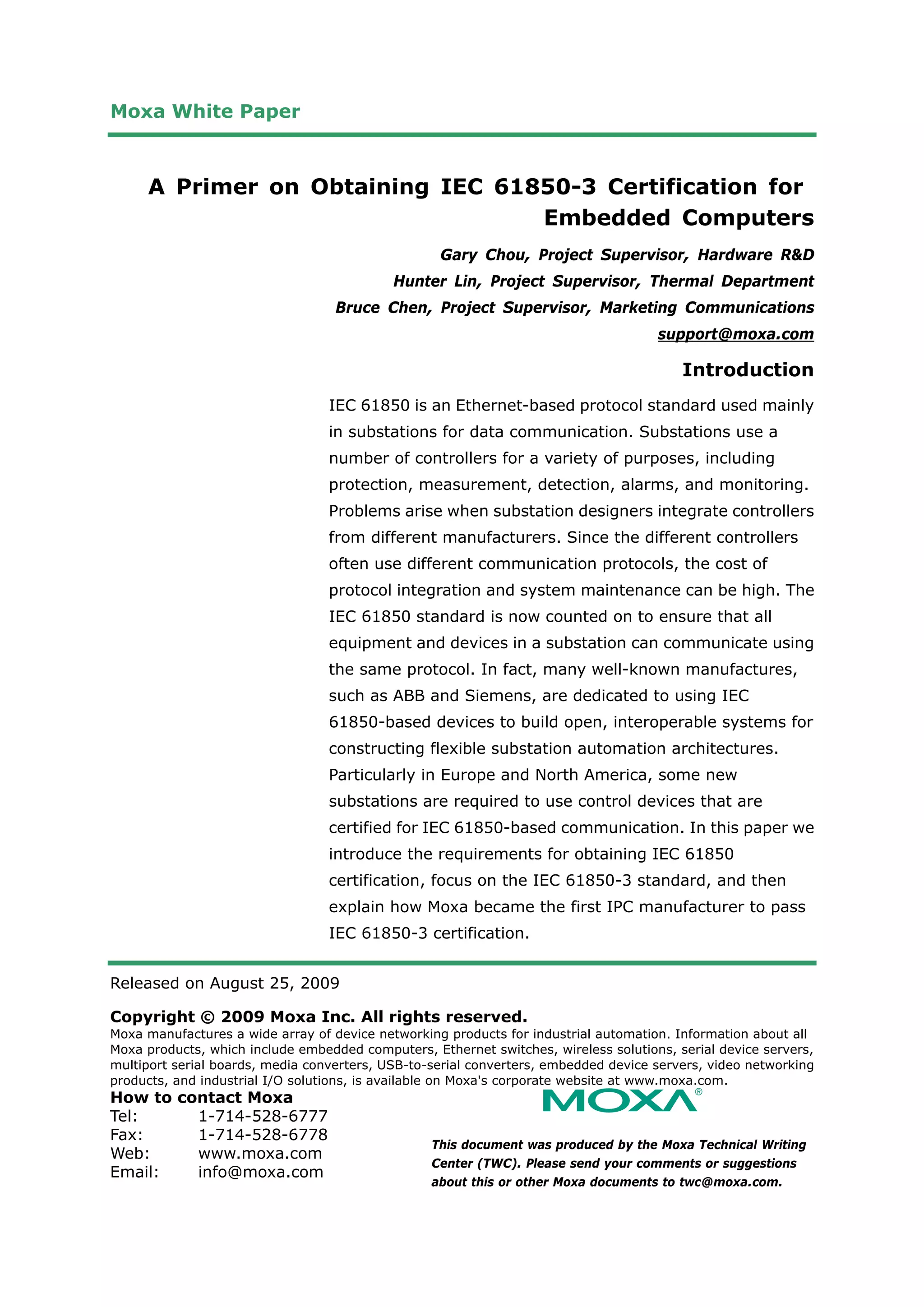 Moxa White Paper

A Primer on Obtaining IEC 61850-3 Certification for Embedded Computers

Gary Chou, Project Supervisor, Hardware R&D
Hunter Lin, Project Supervisor, Thermal Department
Bruce Chen, Project Supervisor, Marketing Communications
support@moxa.com

Introduction

IEC 61850 is an Ethernet-based protocol standard used mainly in substations for data communication. Substations use a number of controllers for a variety of purposes, including protection, measurement, detection, alarms, and monitoring. Problems arise when substation designers integrate controllers from different manufacturers. Since the different controllers often use different communication protocols, the cost of protocol integration and system maintenance can be high. The IEC 61850 standard is now counted on to ensure that all equipment and devices in a substation can communicate using the same protocol. In fact, many well-known manufactures, such as ABB and Siemens, are dedicated to using IEC 61850-based devices to build open, interoperable systems for constructing flexible substation automation architectures. Particularly in Europe and North America, some new substations are required to use control devices that are certified for IEC 61850-based communication. In this paper we introduce the requirements for obtaining IEC 61850 certification, focus on the IEC 61850-3 standard, and then explain how Moxa became the first IPC manufacturer to pass IEC 61850-3 certification.

Released on August 25, 2009

Copyright © 2009 Moxa Inc. All rights reserved.
Moxa manufactures a wide array of device networking products for industrial automation. Information about all Moxa products, which include embedded computers, Ethernet switches, wireless solutions, serial device servers, multiport serial boards, media converters, USB-to-serial converters, embedded device servers, video networking products, and industrial I/O solutions, is available on Moxa's corporate website at www.moxa.com.

How to contact Moxa
Tel: 1-714-528-6777
Fax: 1-714-528-6778
Web: www.moxa.com
Email: info@moxa.com

MOXA®

This document was produced by the Moxa Technical Writing Center (TWC). Please send your comments or suggestions about this or other Moxa documents to twc@moxa.com.